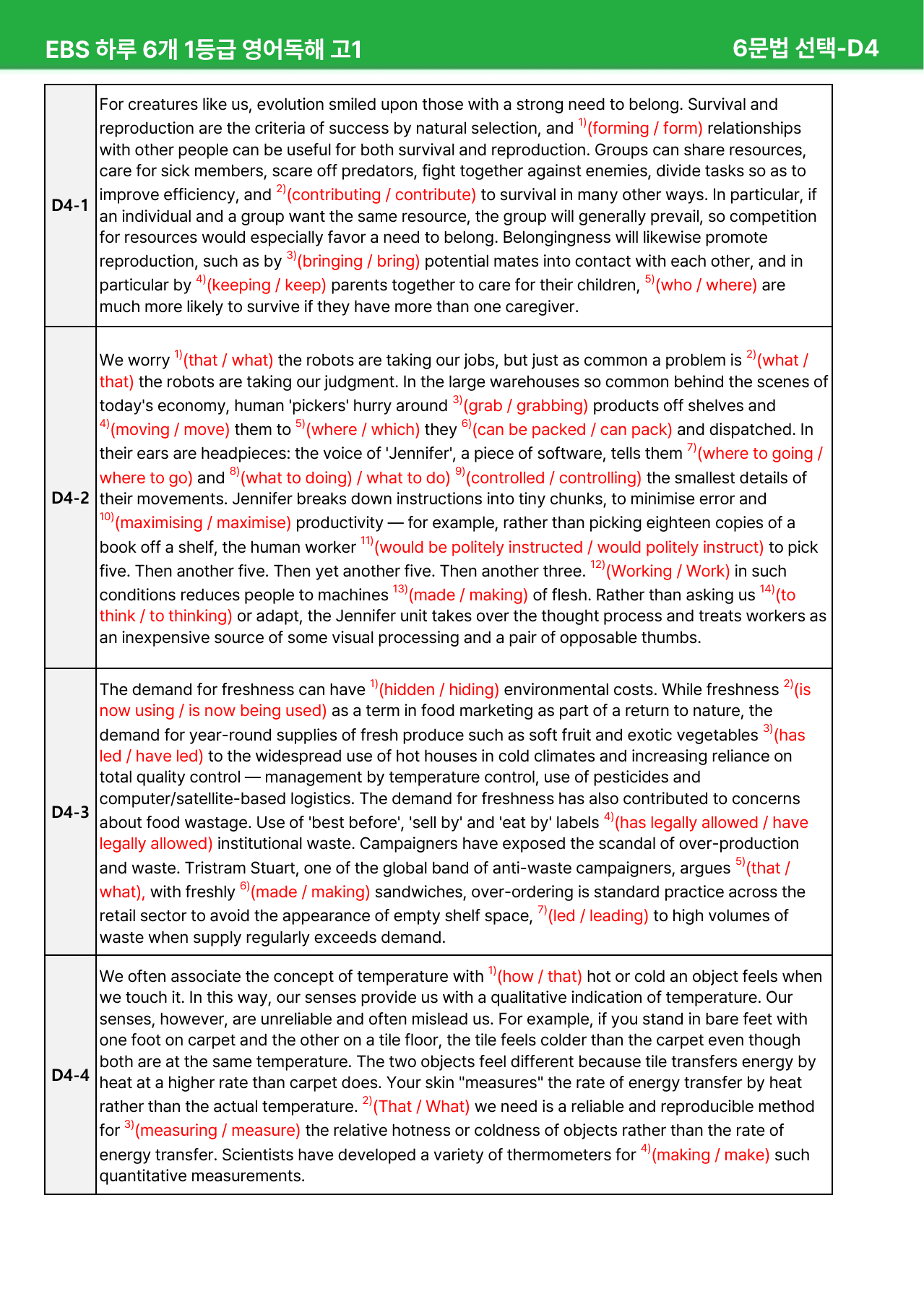 EBS 하루 6개 1등급 영어독해 고1 6문법 선택-D4

| D4-1 | For creatures like us, evolution smiled upon those with a strong need to belong. Survival and reproduction are the criteria of success by natural selection, and $^{1)}$(forming / form) relationships with other people can be useful for both survival and reproduction. Groups can share resources, care for sick members, scare off predators, fight together against enemies, divide tasks so as to improve efficiency, and $^{2)}$(contributing / contribute) to survival in many other ways. In particular, if an individual and a group want the same resource, the group will generally prevail, so competition for resources would especially favor a need to belong. Belongingness will likewise promote reproduction, such as by $^{3)}$(bringing / bring) potential mates into contact with each other, and in particular by $^{4)}$(keeping / keep) parents together to care for their children, $^{5)}$(who / where) are much more likely to survive if they have more than one caregiver. |
|---|---|
| D4-2 | We worry $^{1)}$(that / what) the robots are taking our jobs, but just as common a problem is $^{2)}$(what / that) the robots are taking our judgment. In the large warehouses so common behind the scenes of today's economy, human 'pickers' hurry around $^{3)}$(grab / grabbing) products off shelves and $^{4)}$(moving / move) them to $^{5)}$(where / which) they $^{6)}$(can be packed / can pack) and dispatched. In their ears are headpieces: the voice of 'Jennifer', a piece of software, tells them $^{7)}$(where to going / where to go) and $^{8)}$(what to doing) / what to do) $^{9)}$(controlled / controlling) the smallest details of their movements. Jennifer breaks down instructions into tiny chunks, to minimise error and $^{10)}$(maximising / maximise) productivity — for example, rather than picking eighteen copies of a book off a shelf, the human worker $^{11)}$(would be politely instructed / would politely instruct) to pick five. Then another five. Then yet another five. Then another three. $^{12)}$(Working / Work) in such conditions reduces people to machines $^{13)}$(made / making) of flesh. Rather than asking us $^{14)}$(to think / to thinking) or adapt, the Jennifer unit takes over the thought process and treats workers as an inexpensive source of some visual processing and a pair of opposable thumbs. |
| D4-3 | The demand for freshness can have $^{1)}$(hidden / hiding) environmental costs. While freshness $^{2)}$(is now using / is now being used) as a term in food marketing as part of a return to nature, the demand for year-round supplies of fresh produce such as soft fruit and exotic vegetables $^{3)}$(has led / have led) to the widespread use of hot houses in cold climates and increasing reliance on total quality control — management by temperature control, use of pesticides and computer/satellite-based logistics. The demand for freshness has also contributed to concerns about food wastage. Use of 'best before', 'sell by' and 'eat by' labels $^{4)}$(has legally allowed / have legally allowed) institutional waste. Campaigners have exposed the scandal of over-production and waste. Tristram Stuart, one of the global band of anti-waste campaigners, argues $^{5)}$(that / what), with freshly $^{6)}$(made / making) sandwiches, over-ordering is standard practice across the retail sector to avoid the appearance of empty shelf space, $^{7)}$(led / leading) to high volumes of waste when supply regularly exceeds demand. |
| D4-4 | We often associate the concept of temperature with $^{1)}$(how / that) hot or cold an object feels when we touch it. In this way, our senses provide us with a qualitative indication of temperature. Our senses, however, are unreliable and often mislead us. For example, if you stand in bare feet with one foot on carpet and the other on a tile floor, the tile feels colder than the carpet even though both are at the same temperature. The two objects feel different because tile transfers energy by heat at a higher rate than carpet does. Your skin "measures" the rate of energy transfer by heat rather than the actual temperature. $^{2)}$(That / What) we need is a reliable and reproducible method for $^{3)}$(measuring / measure) the relative hotness or coldness of objects rather than the rate of energy transfer. Scientists have developed a variety of thermometers for $^{4)}$(making / make) such quantitative measurements. |